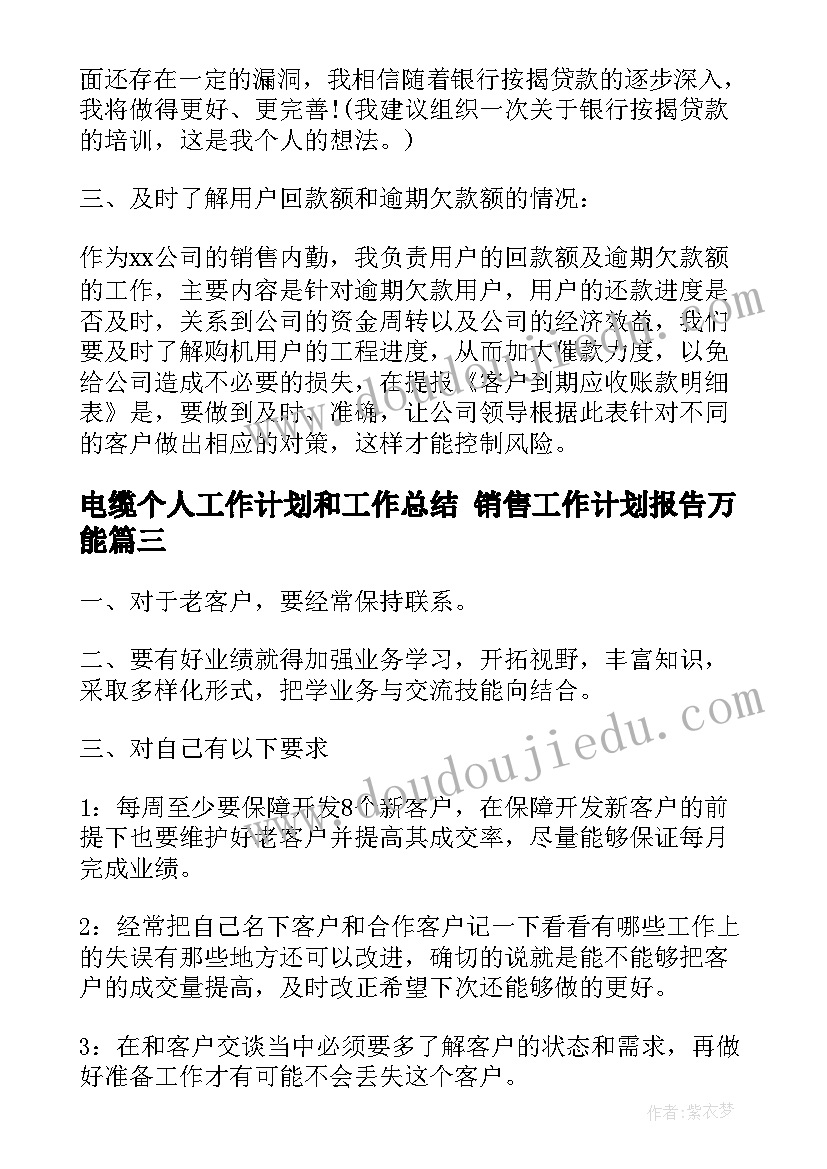 面还存在一定的漏洞，我相信随着银行按揭贷款的逐步深入，我将做得更好、更完善!(我建议组织一次关于银行按揭贷款的培训，这是我个人的想法。)

三、及时了解用户回款额和逾期欠款额的情况：

作为xx公司的销售内勤，我负责用户的回款额及逾期欠款额的工作，主要内容是针对逾期欠款用户，用户的还款进度是否及时，关系到公司的资金周转以及公司的经济效益，我们要及时了解购机用户的工程进度，从而加大催款力度，以免给公司造成不必要的损失，在提报《客户到期应收账款明细表》是，要做到及时、准确，让公司领导根据此表针对不同的客户做出相应的对策，这样才能控制风险。

电缆个人工作计划和工作总结 销售工作计划报告万能篇三

一、对于老客户，要经常保持联系。

二、要有好业绩就得加强业务学习，开拓视野，丰富知识，采取多样化形式，把学业务与交流技能向结合。

三、对自己有以下要求

1：每周至少要保障开发8个新客户，在保障开发新客户的前提下也要维护好老客户并提高其成交率，尽量能够保证每月完成业绩。

2：经常把自己名下客户和合作客户记一下看看有哪些工作上的失误有那些地方还可以改进，确切的说就是能不能够把客户的成交量提高，及时改正希望下次还能够做的更好。

3：在和客户交谈当中必须要多了解客户的状态和需求，再做好准备工作才有可能不会丢失这个客户。

www.doudoujiedu.com

作者：紫衣梦